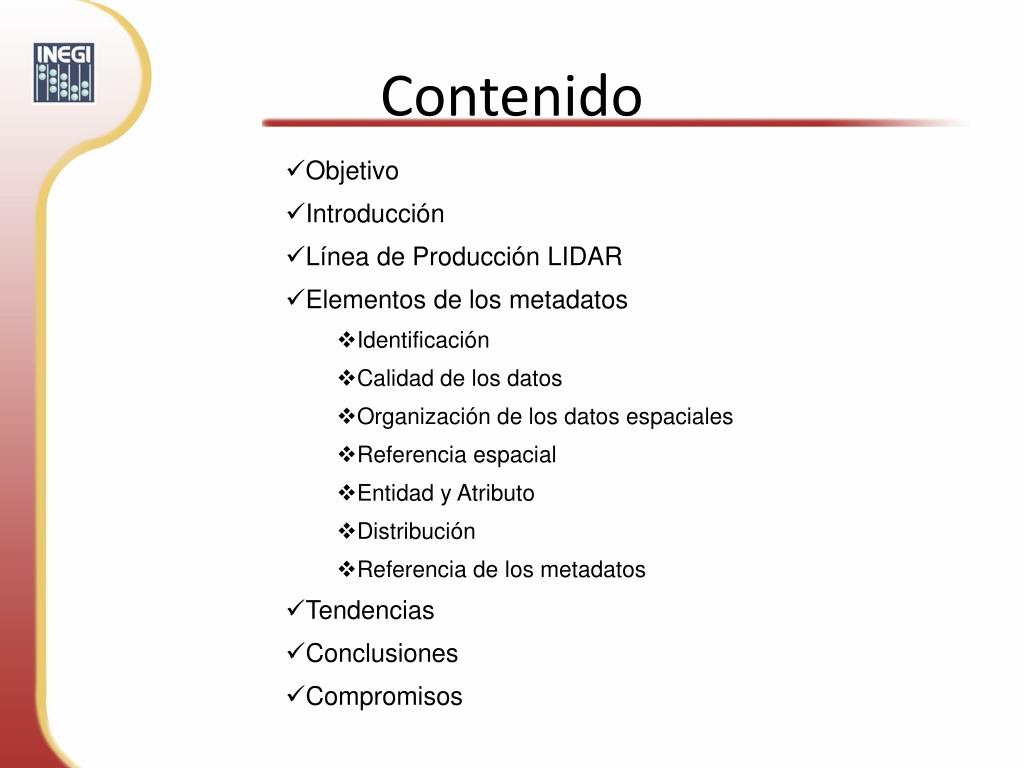 INEGI

Contenido

✓Objetivo
✓Introducción
✓Línea de Producción LIDAR
✓Elementos de los metadatos
❖Identificación
❖Calidad de los datos
❖Organización de los datos espaciales
❖Referencia espacial
❖Entidad y Atributo
❖Distribución
❖Referencia de los metadatos
✓Tendencias
✓Conclusiones
✓Compromisos